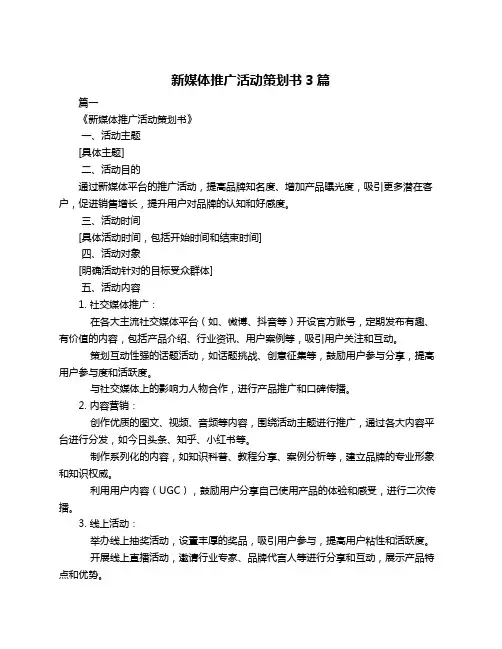 新媒体推广活动策划书 3 篇

篇一

《新媒体推广活动策划书》

一、活动主题

[具体主题]

二、活动目的

通过新媒体平台的推广活动，提高品牌知名度、增加产品曝光度，吸引更多潜在客户，促进销售增长，提升用户对品牌的认知和好感度。

三、活动时间

[具体活动时间，包括开始时间和结束时间]

四、活动对象

[明确活动针对的目标受众群体]

五、活动内容

1. 社交媒体推广：

在各大主流社交媒体平台（如、微博、抖音等）开设官方账号，定期发布有趣、有价值的内容，包括产品介绍、行业资讯、用户案例等，吸引用户关注和互动。

策划互动性强的话题活动，如话题挑战、创意征集等，鼓励用户参与分享，提高用户参与度和活跃度。

与社交媒体上的影响力人物合作，进行产品推广和口碑传播。

2. 内容营销：

创作优质的图文、视频、音频等内容，围绕活动主题进行推广，通过各大内容平台进行分发，如今日头条、知乎、小红书等。

制作系列化的内容，如知识科普、教程分享、案例分析等，建立品牌的专业形象和知识权威。

利用用户内容（UGC），鼓励用户分享自己使用产品的体验和感受，进行二次传播。

3. 线上活动：

举办线上抽奖活动，设置丰厚的奖品，吸引用户参与，提高用户粘性和活跃度。

开展线上直播活动，邀请行业专家、品牌代言人等进行分享和互动，展示产品特点和优势。